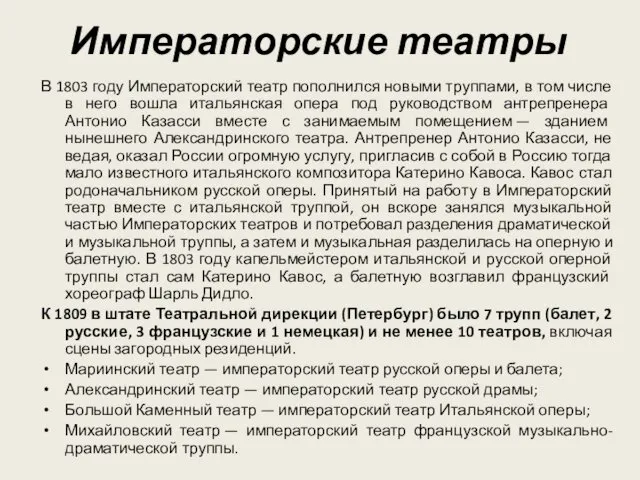 Императорские театры

В 1803 году Императорский театр пополнился новыми труппами, в том числе в него вошла итальянская опера под руководством антрепренера Антонио Казасси вместе с занимаемым помещением — зданием нынешнего Александринского театра. Антрепренер Антонио Казасси, не ведая, оказал России огромную услугу, пригласив с собой в Россию тогда мало известного итальянского композитора Катерино Кавоса. Кавос стал родоначальником русской оперы. Принятый на работу в Императорский театр вместе с итальянской труппой, он вскоре занялся музыкальной частью Императорских театров и потребовал разделения драматической и музыкальной труппы, а затем и музыкальная разделилась на оперную и балетную. В 1803 году капельмейстером итальянской и русской оперной труппы стал сам Катерино Кавос, а балетную возглавил французский хореограф Шарль Дидло.

К 1809 в штате Театральной дирекции (Петербург) было 7 трупп (балет, 2 русские, 3 французские и 1 немецкая) и не менее 10 театров, включая сцены загородных резиденций.

• Мариинский театр — императорский театр русской оперы и балета;
• Александринский театр — императорский театр русской драмы;
• Большой Каменный театр — императорский театр Итальянской оперы;
• Михайловский театр — императорский театр французской музыкально-драматической труппы.